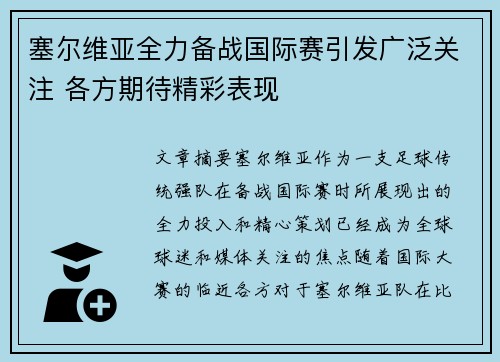 塞尔维亚全力备战国际赛引发广泛关注 各方期待精彩表现

文章摘要塞尔维亚作为一支足球传统强队在备战国际赛时所展现出的全力投入和精心策划已经成为全球球迷和媒体关注的焦点随着国际大赛的临近各方对于塞尔维亚队在比